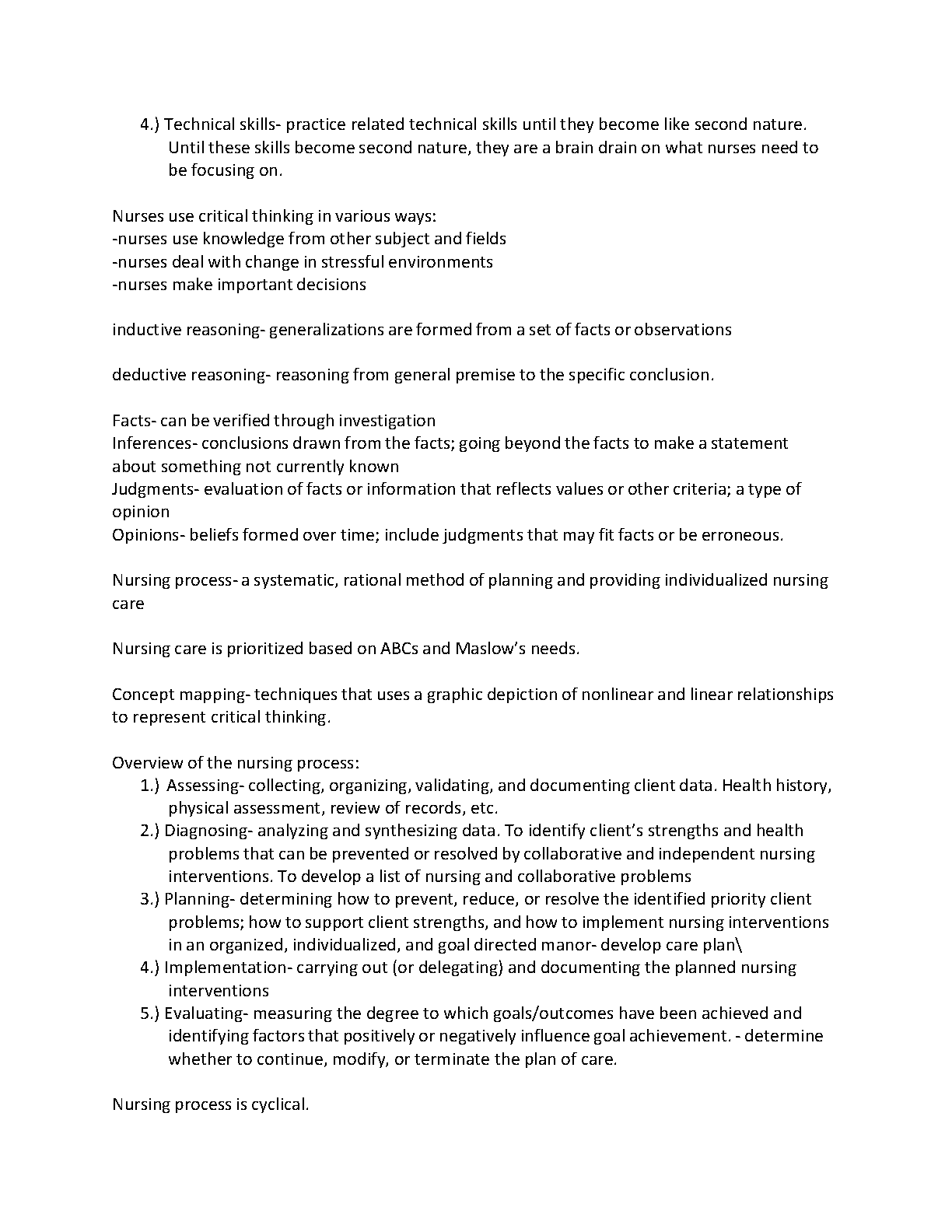 4.) Technical skills- practice related technical skills until they become like second nature. Until these skills become second nature, they are a brain drain on what nurses need to be focusing on.

Nurses use critical thinking in various ways:
-nurses use knowledge from other subject and fields
-nurses deal with change in stressful environments
-nurses make important decisions

inductive reasoning- generalizations are formed from a set of facts or observations

deductive reasoning- reasoning from general premise to the specific conclusion.

Facts- can be verified through investigation
Inferences- conclusions drawn from the facts; going beyond the facts to make a statement about something not currently known
Judgments- evaluation of facts or information that reflects values or other criteria; a type of opinion
Opinions- beliefs formed over time; include judgments that may fit facts or be erroneous.

Nursing process- a systematic, rational method of planning and providing individualized nursing care

Nursing care is prioritized based on ABCs and Maslow's needs.

Concept mapping- techniques that uses a graphic depiction of nonlinear and linear relationships to represent critical thinking.

Overview of the nursing process:
1.) Assessing- collecting, organizing, validating, and documenting client data. Health history, physical assessment, review of records, etc.
2.) Diagnosing- analyzing and synthesizing data. To identify client's strengths and health problems that can be prevented or resolved by collaborative and independent nursing interventions. To develop a list of nursing and collaborative problems
3.) Planning- determining how to prevent, reduce, or resolve the identified priority client problems; how to support client strengths, and how to implement nursing interventions in an organized, individualized, and goal directed manor- develop care plan\
4.) Implementation- carrying out (or delegating) and documenting the planned nursing interventions
5.) Evaluating- measuring the degree to which goals/outcomes have been achieved and identifying factors that positively or negatively influence goal achievement. - determine whether to continue, modify, or terminate the plan of care.

Nursing process is cyclical.